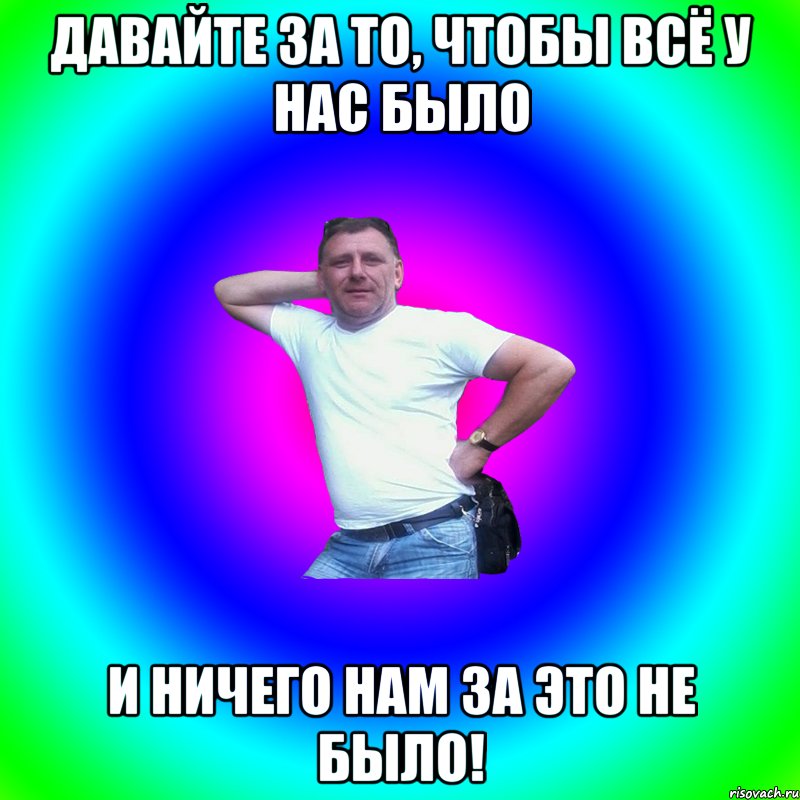 ДАВАЙТЕ ЗА ТО, ЧТОБЫ ВСЁ У НАС БЫЛО

И НИЧЕГО НАМ ЗА ЭТО НЕ БЫЛО!

risovach.ru